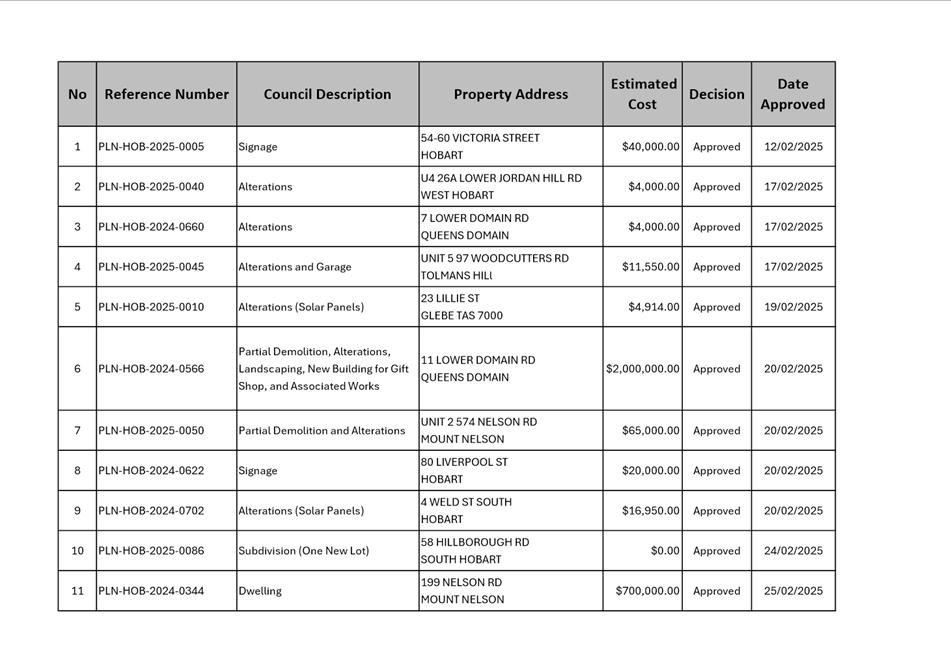 | No | Reference Number | Council Description | Property Address | Estimated Cost | Decision | Date Approved |
|---|---|---|---|---|---|---|
| 1 | PLN-HOB-2025-0005 | Signage | 54-60 VICTORIA STREET HOBART | $40,000.00 | Approved | 12/02/2025 |
| 2 | PLN-HOB-2025-0040 | Alterations | U4 26A LOWER JORDAN HILL RD WEST HOBART | $4,000.00 | Approved | 17/02/2025 |
| 3 | PLN-HOB-2024-0660 | Alterations | 7 LOWER DOMAIN RD QUEENS DOMAIN | $4,000.00 | Approved | 17/02/2025 |
| 4 | PLN-HOB-2025-0045 | Alterations and Garage | UNIT 5 97 WOODCUTTERS RD TOLMANS HILL | $11,550.00 | Approved | 17/02/2025 |
| 5 | PLN-HOB-2025-0010 | Alterations (Solar Panels) | 23 LILLIE ST GLEBE TAS 7000 | $4,914.00 | Approved | 19/02/2025 |
| 6 | PLN-HOB-2024-0566 | Partial Demolition, Alterations, Landscaping, New Building for Gift Shop, and Associated Works | 11 LOWER DOMAIN RD QUEENS DOMAIN | $2,000,000.00 | Approved | 20/02/2025 |
| 7 | PLN-HOB-2025-0050 | Partial Demolition and Alterations | UNIT 2 574 NELSON RD MOUNT NELSON | $65,000.00 | Approved | 20/02/2025 |
| 8 | PLN-HOB-2024-0622 | Signage | 80 LIVERPOOL ST HOBART | $20,000.00 | Approved | 20/02/2025 |
| 9 | PLN-HOB-2024-0702 | Alterations (Solar Panels) | 4 WELD ST SOUTH HOBART | $16,950.00 | Approved | 20/02/2025 |
| 10 | PLN-HOB-2025-0086 | Subdivision (One New Lot) | 58 HILLBOROUGH RD SOUTH HOBART | $0.00 | Approved | 24/02/2025 |
| 11 | PLN-HOB-2024-0344 | Dwelling | 199 NELSON RD MOUNT NELSON | $700,000.00 | Approved | 25/02/2025 |